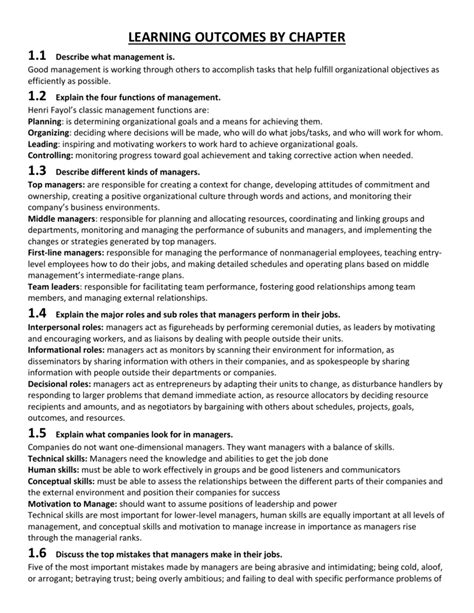 LEARNING OUTCOMES BY CHAPTER

1.1 Describe what management is.

Good management is working through others to accomplish tasks that help fulfill organizational objectives as efficiently as possible.

1.2 Explain the four functions of management.

Henri Fayol's classic management functions are:
Planning: is determining organizational goals and a means for achieving them.
Organizing: deciding where decisions will be made, who will do what jobs/tasks, and who will work for whom.
Leading: inspiring and motivating workers to work hard to achieve organizational goals.
Controlling: monitoring progress toward goal achievement and taking corrective action when needed.

1.3 Describe different kinds of managers.

Top managers: are responsible for creating a context for change, developing attitudes of commitment and ownership, creating a positive organizational culture through words and actions, and monitoring their company's business environments.
Middle managers: responsible for planning and allocating resources, coordinating and linking groups and departments, monitoring and managing the performance of subunits and managers, and implementing the changes or strategies generated by top managers.
First-line managers: responsible for managing the performance of nonmanagerial employees, teaching entry-level employees how to do their jobs, and making detailed schedules and operating plans based on middle management's intermediate-range plans.
Team leaders: responsible for facilitating team performance, fostering good relationships among team members, and managing external relationships.

1.4 Explain the major roles and sub roles that managers perform in their jobs.

Interpersonal roles: managers act as figureheads by performing ceremonial duties, as leaders by motivating and encouraging workers, and as liaisons by dealing with people outside their units.
Informational roles: managers act as monitors by scanning their environment for information, as disseminators by sharing information with others in their companies, and as spokespeople by sharing information with people outside their departments or companies.
Decisional roles: managers act as entrepreneurs by adapting their units to change, as disturbance handlers by responding to larger problems that demand immediate action, as resource allocators by deciding resource recipients and amounts, and as negotiators by bargaining with others about schedules, projects, goals, outcomes, and resources.

1.5 Explain what companies look for in managers.

Companies do not want one-dimensional managers. They want managers with a balance of skills.
Technical skills: Managers need the knowledge and abilities to get the job done
Human skills: must be able to work effectively in groups and be good listeners and communicators
Conceptual skills: must be able to assess the relationships between the different parts of their companies and the external environment and position their companies for success
Motivation to Manage: should want to assume positions of leadership and power
Technical skills are most important for lower-level managers, human skills are equally important at all levels of management, and conceptual skills and motivation to manage increase in importance as managers rise through the managerial ranks.

1.6 Discuss the top mistakes that managers make in their jobs.

Five of the most important mistakes made by managers are being abrasive and intimidating; being cold, aloof, or arrogant; betraying trust; being overly ambitious; and failing to deal with specific performance problems of